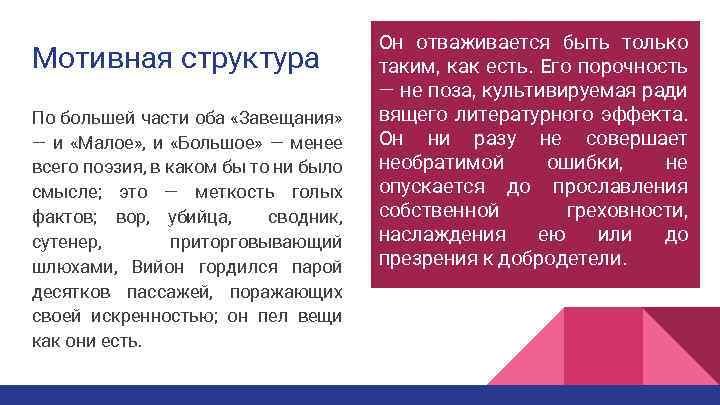 Мотивная структура

По большей части оба «Завещания» — и «Малое», и «Большое» — менее всего поэзия, в каком бы то ни было смысле; это — меткость голых фактов; вор, убийца, сводник, сутенер, приторговывающий шлюхами, Вийон гордился парой десятков пассажей, поражающих своей искренностью; он пел вещи как они есть.

Он отваживается быть только таким, как есть. Его порочность — не поза, культивируемая ради вящего литературного эффекта. Он ни разу не совершает необратимой ошибки, не опускается до прославления собственной греховности, наслаждения ею или до презрения к добродетели.